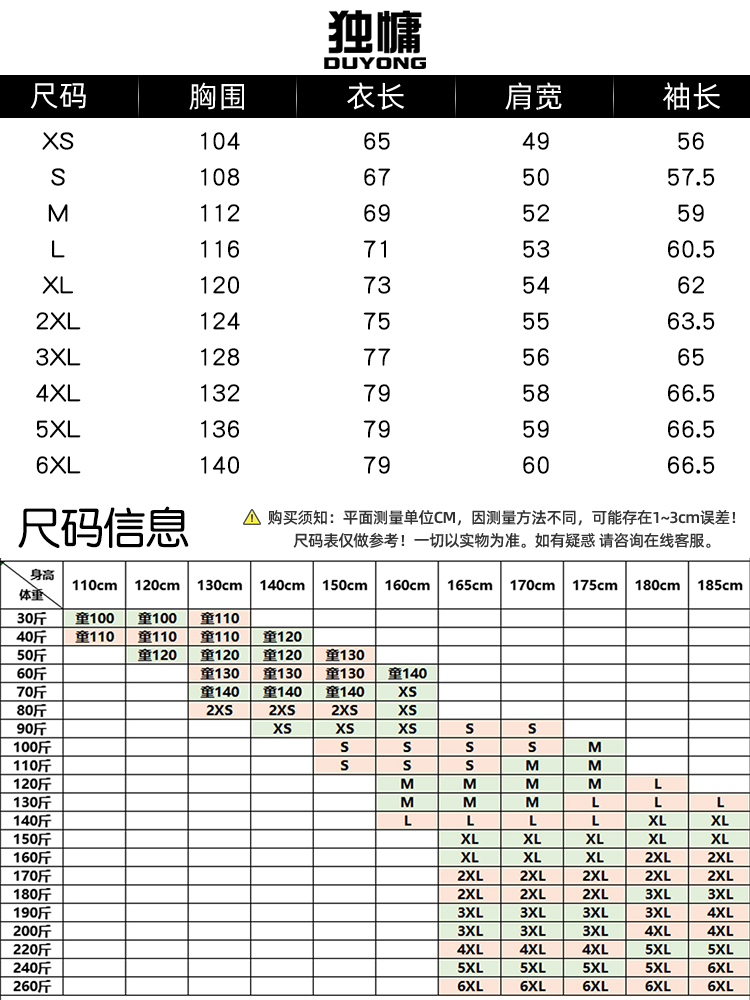 独慵
DUYONG

| 尺码 | 胸围 | 衣长 | 肩宽 | 袖长 |
|---|---|---|---|---|
| XS | 104 | 65 | 49 | 56 |
| S | 108 | 67 | 50 | 57.5 |
| M | 112 | 69 | 52 | 59 |
| L | 116 | 71 | 53 | 60.5 |
| XL | 120 | 73 | 54 | 62 |
| 2XL | 124 | 75 | 55 | 63.5 |
| 3XL | 128 | 77 | 56 | 65 |
| 4XL | 132 | 79 | 58 | 66.5 |
| 5XL | 136 | 79 | 59 | 66.5 |
| 6XL | 140 | 79 | 60 | 66.5 |

尺码信息

购买须知：平面测量单位CM，因测量方法不同，可能存在1~3cm误差！尺码表仅做参考！一切以实物为准。如有疑惑 请咨询在线客服。

| 身高 体重 | 110cm | 120cm | 130cm | 140cm | 150cm | 160cm | 165cm | 170cm | 175cm | 180cm | 185cm |
|---|---|---|---|---|---|---|---|---|---|---|---|
| 30斤 | 童100 | 童100 | 童110 | | | | | | | | |
| 40斤 | 童110 | 童110 | 童110 | 童120 | | | | | | | |
| 50斤 | | 童120 | 童120 | 童120 | 童130 | | | | | | |
| 60斤 | | | 童130 | 童130 | 童130 | 童140 | | | | | |
| 70斤 | | | 童140 | 童140 | 童140 | XS | | | | | |
| 80斤 | | | 2XS | 2XS | 2XS | XS | | | | | |
| 90斤 | | | | XS | XS | XS | S | S | | | |
| 100斤 | | | | | S | S | S | S | M | | |
| 110斤 | | | | | S | S | S | M | M | | |
| 120斤 | | | | | | M | M | M | M | L | |
| 130斤 | | | | | | M | M | M | L | L | L |
| 140斤 | | | | | | L | L | L | L | XL | XL |
| 150斤 | | | | | | | XL | XL | XL | XL | XL |
| 160斤 | | | | | | | XL | XL | XL | 2XL | 2XL |
| 170斤 | | | | | | | 2XL | 2XL | 2XL | 2XL | 2XL |
| 180斤 | | | | | | | 2XL | 2XL | 2XL | 3XL | 3XL |
| 190斤 | | | | | | | 3XL | 3XL | 3XL | 3XL | 4XL |
| 200斤 | | | | | | | 3XL | 3XL | 3XL | 4XL | 4XL |
| 220斤 | | | | | | | 4XL | 4XL | 4XL | 5XL | 5XL |
| 240斤 | | | | | | | 5XL | 5XL | 5XL | 5XL | 6XL |
| 260斤 | | | | | | | 6XL | 6XL | 6XL | 6XL | 6XL |